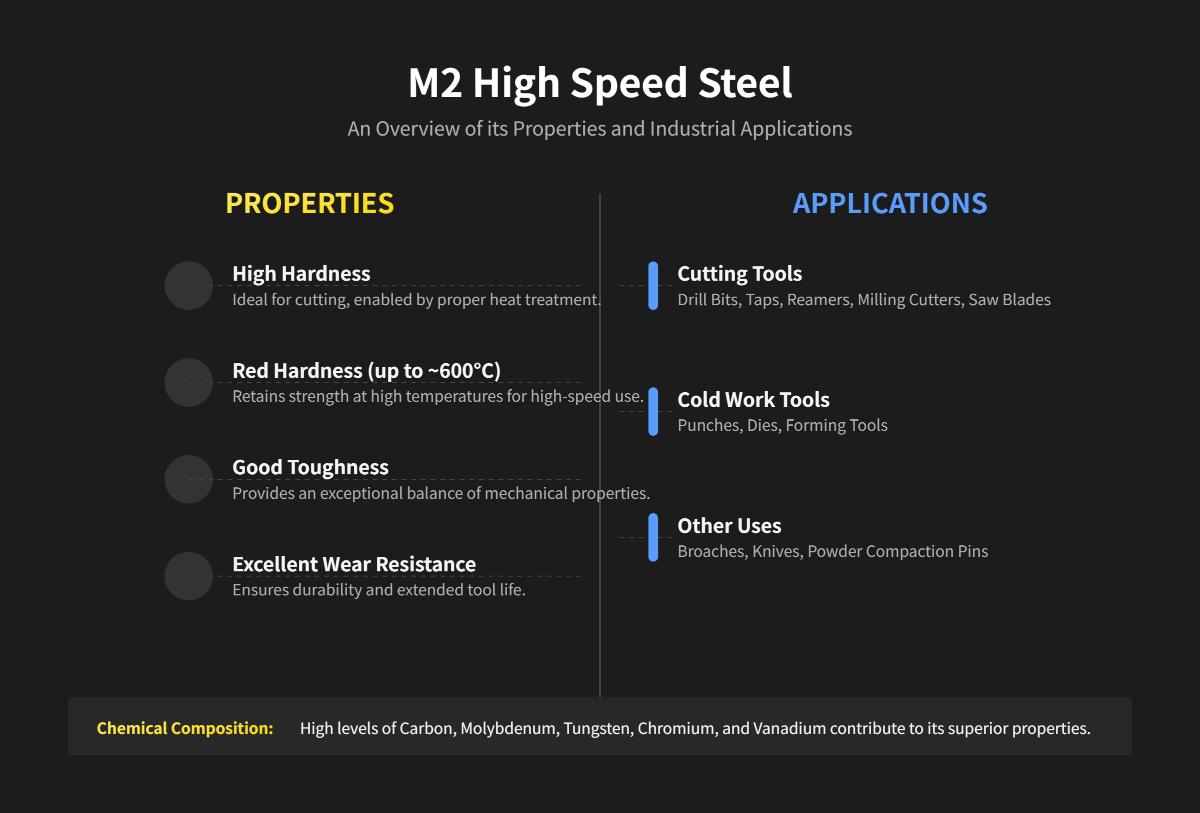 M2 High Speed Steel

An Overview of its Properties and Industrial Applications

PROPERTIES

High Hardness
Ideal for cutting, enabled by proper heat treatment.

Red Hardness (up to ~600°C)
Retains strength at high temperatures for high-speed use.

Good Toughness
Provides an exceptional balance of mechanical properties.

Excellent Wear Resistance
Ensures durability and extended tool life.

APPLICATIONS

Cutting Tools
Drill Bits, Taps, Reamers, Milling Cutters, Saw Blades

Cold Work Tools
Punches, Dies, Forming Tools

Other Uses
Broaches, Knives, Powder Compaction Pins

Chemical Composition: High levels of Carbon, Molybdenum, Tungsten, Chromium, and Vanadium contribute to its superior properties.